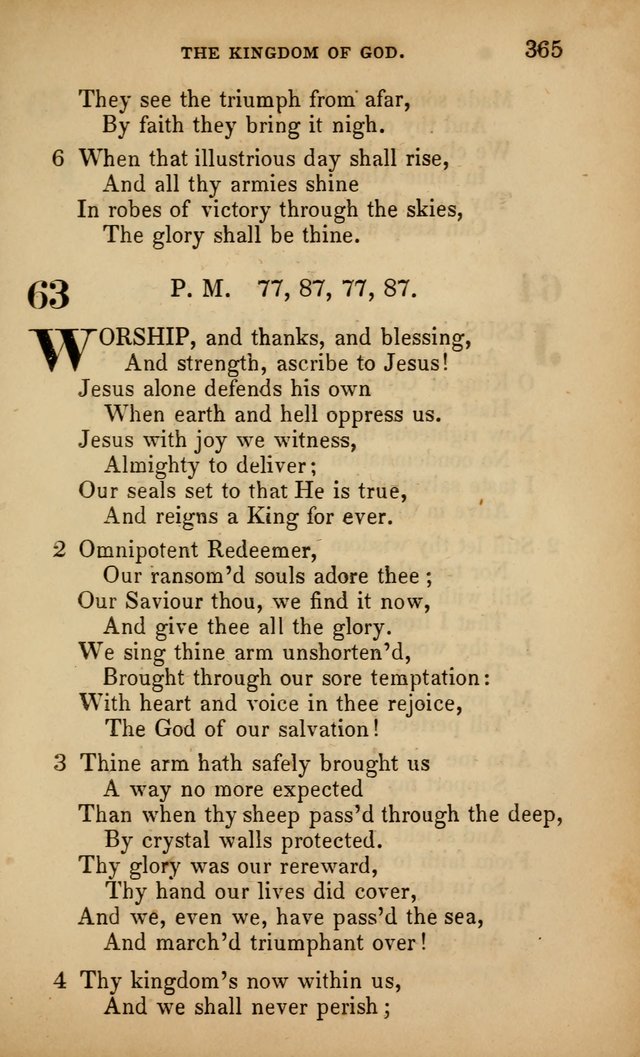 THE KINGDOM OF GOD. 365

They see the triumph from afar,
By faith they bring it nigh.

6 When that illustrious day shall rise,
And all thy armies shine
In robes of victory through the skies,
The glory shall be thine.

63 P. M. 77, 87, 77, 87.

WORSHIP, and thanks, and blessing,
And strength, ascribe to Jesus!
Jesus alone defends his own
When earth and hell oppress us.
Jesus with joy we witness,
Almighty to deliver;
Our seals set to that He is true,
And reigns a King for ever.

2 Omnipotent Redeemer,
Our ransom'd souls adore thee;
Our Saviour thou, we find it now,
And give thee all the glory.
We sing thine arm unshorten'd,
Brought through our sore temptation:
With heart and voice in thee rejoice,
The God of our salvation!

3 Thine arm hath safely brought us
A way no more expected
Than when thy sheep pass'd through the deep,
By crystal walls protected.
Thy glory was our rereward,
Thy hand our lives did cover,
And we, even we, have pass'd the sea,
And march'd triumphant over!

4 Thy kingdom's now within us,
And we shall never perish;